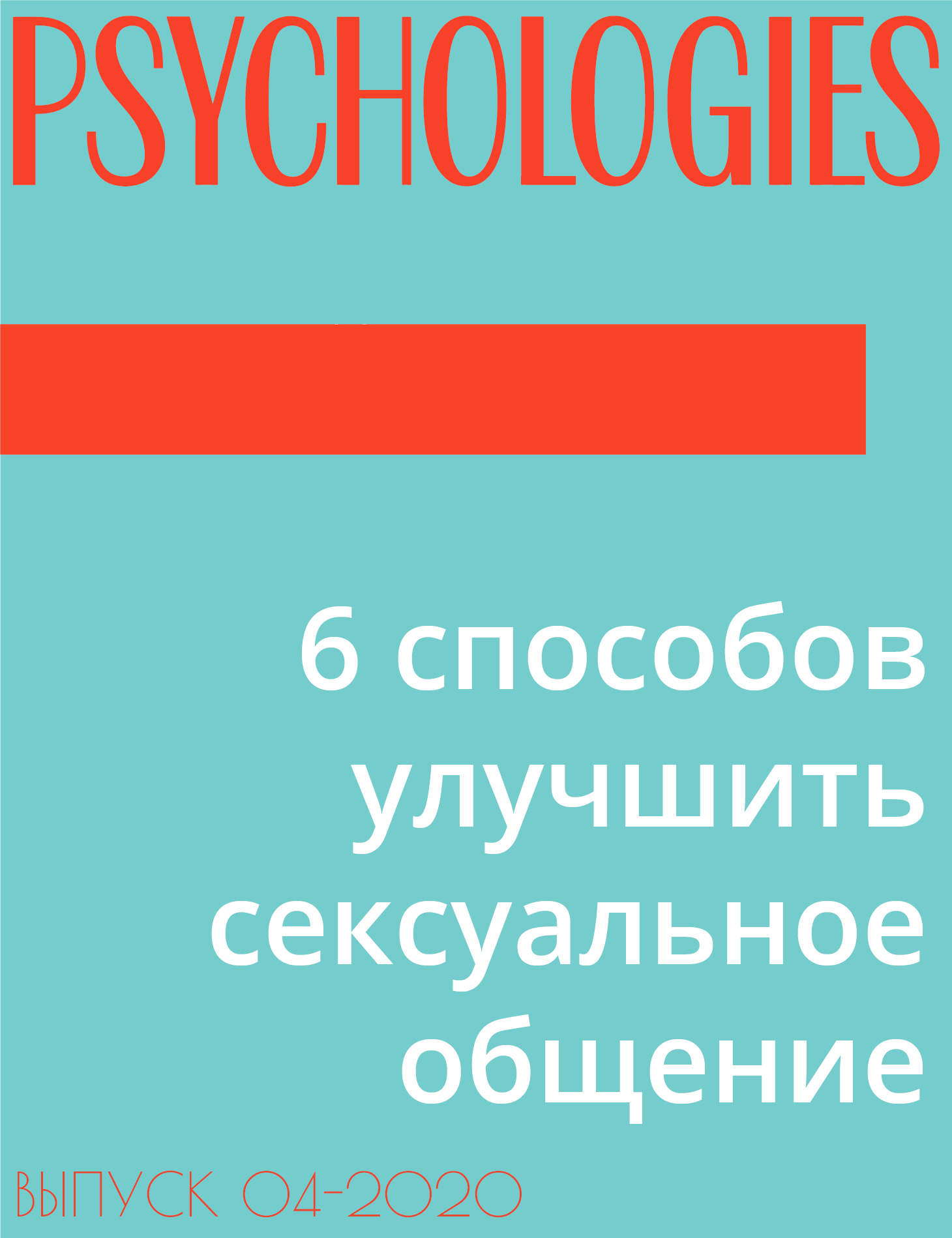 PSYCHOLOGIES

6 способов улучшить сексуальное общение

ВЫПУСК 04-2020